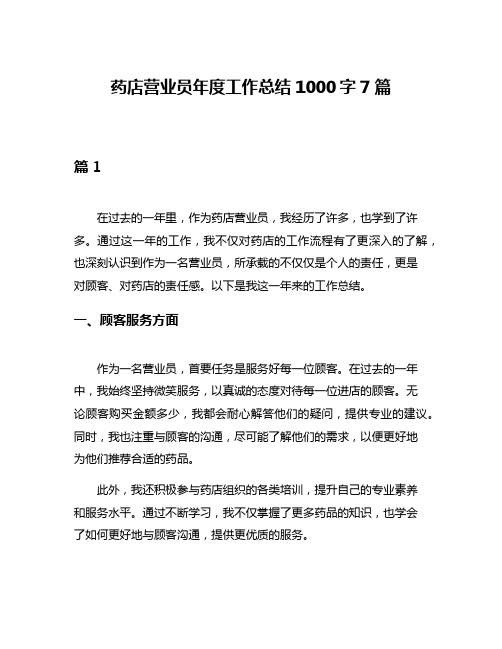 药店营业员年度工作总结 1000 字 7 篇

篇 1

在过去的一年里，作为药店营业员，我经历了许多，也学到了许多。通过这一年的工作，我不仅对药店的工作流程有了更深入的了解，也深刻认识到作为一名营业员，所承载的不仅仅是个人的责任，更是对顾客、对药店的责任感。以下是我这一年来的工作总结。

一、顾客服务方面

作为一名营业员，首要任务是服务好每一位顾客。在过去的一年中，我始终坚持微笑服务，以真诚的态度对待每一位进店的顾客。无论顾客购买金额多少，我都会耐心解答他们的疑问，提供专业的建议。同时，我也注重与顾客的沟通，尽可能了解他们的需求，以便更好地为他们推荐合适的药品。

此外，我还积极参与药店组织的各类培训，提升自己的专业素养和服务水平。通过不断学习，我不仅掌握了更多药品的知识，也学会了如何更好地与顾客沟通，提供更优质的服务。